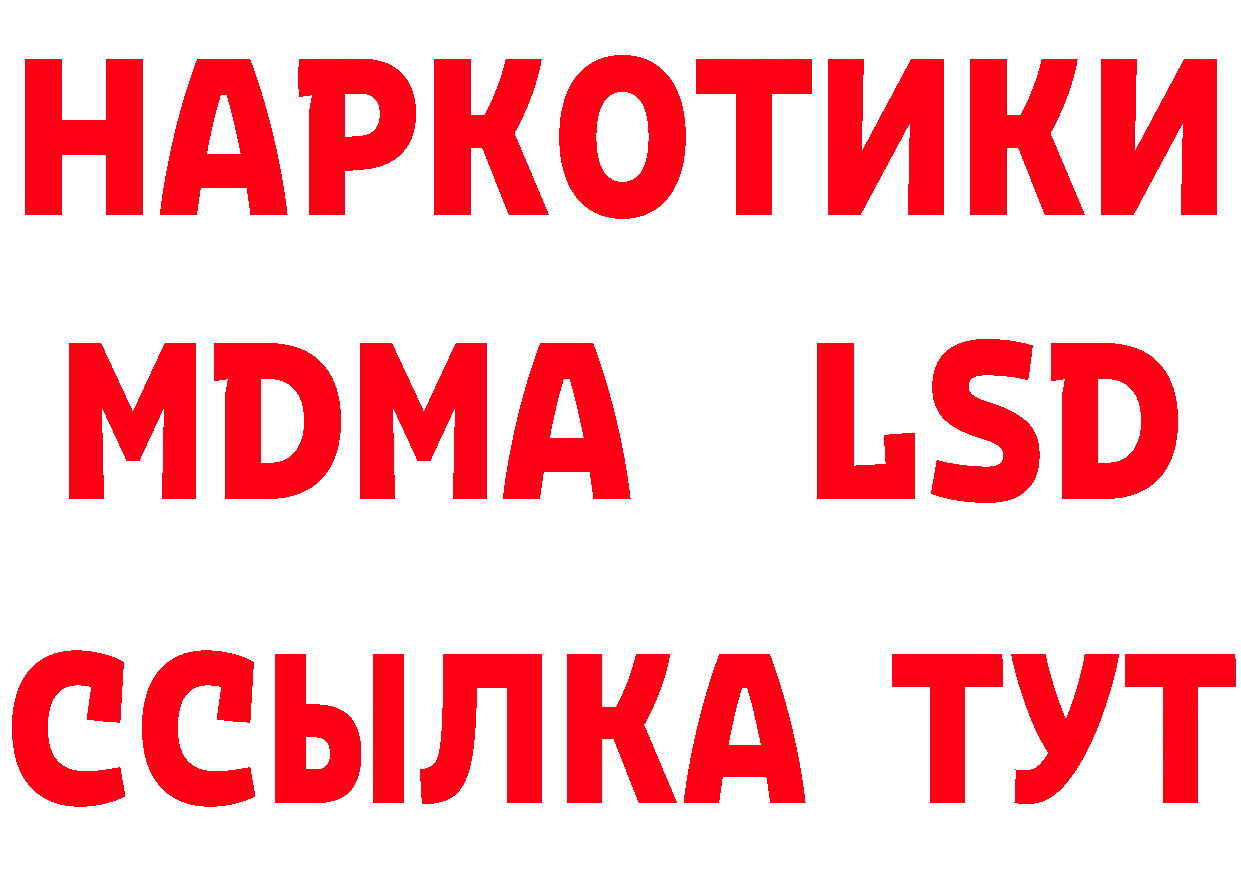 НАРКОТИКИ
MDMA LSD
ССЫЛКА ТУТ